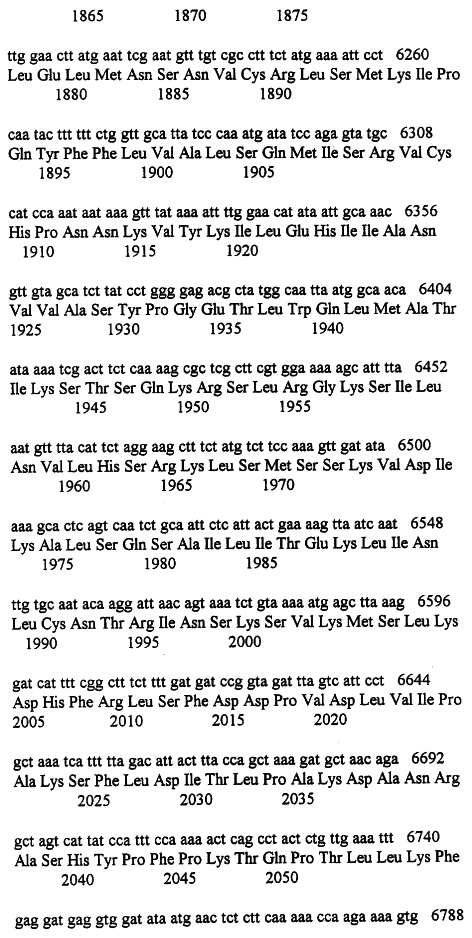 1865 1870 1875

ttg gaa ctt atg aat tcg aat gtt tgt cgc ctt tct atg aaa att cct 6260
Leu Glu Leu Met Asn Ser Asn Val Cys Arg Leu Ser Met Lys Ile Pro
1880 1885 1890

caa tac ttt ttt ctg gtt gca tta tcc caa atg ata tcc aga gta tgc 6308
Gln Tyr Phe Phe Leu Val Ala Leu Ser Gln Met Ile Ser Arg Val Cys
1895 1900 1905

cat cca aat aat aaa gtt tat aaa att ttg gaa cat ata att gca aac 6356
His Pro Asn Asn Lys Val Tyr Lys Ile Leu Glu His Ile Ile Ala Asn
1910 1915 1920

gtt gta gca tct tat cct ggg gag acg cta tgg caa tta atg gca aca 6404
Val Val Ala Ser Tyr Pro Gly Glu Thr Leu Trp Gln Leu Met Ala Thr
1925 1930 1935 1940

ata aaa tcg act tct caa aag cgc tcg ctt cgt gga aaa agc att tta 6452
Ile Lys Ser Thr Ser Gln Lys Arg Ser Leu Arg Gly Lys Ser Ile Leu
1945 1950 1955

aat gtt tta cat tct agg aag ctt tct atg tct tcc aaa gtt gat ata 6500
Asn Val Leu His Ser Arg Lys Leu Ser Met Ser Ser Lys Val Asp Ile
1960 1965 1970

aaa gca ctc agt caa tct gca att ctc att act gaa aag tta atc aat 6548
Lys Ala Leu Ser Gln Ser Ala Ile Leu Ile Thr Glu Lys Leu Ile Asn
1975 1980 1985

ttg tgc aat aca agg att aac agt aaa tct gta aaa atg agc tta aag 6596
Leu Cys Asn Thr Arg Ile Asn Ser Lys Ser Val Lys Met Ser Leu Lys
1990 1995 2000

gat cat ttt cgg ctt tct ttt gat gat ccg gta gat tta gtc att cct 6644
Asp His Phe Arg Leu Ser Phe Asp Asp Pro Val Asp Leu Val Ile Pro
2005 2010 2015 2020

gct aaa tca ttt tta gac att act tta cca gct aaa gat gct aac aga 6692
Ala Lys Ser Phe Leu Asp Ile Thr Leu Pro Ala Lys Asp Ala Asn Arg
2025 2030 2035

gct agt cat tat cca ttt cca aaa act cag cct act ctg ttg aaa ttt 6740
Ala Ser His Tyr Pro Phe Pro Lys Thr Gln Pro Thr Leu Leu Lys Phe
2040 2045 2050

gag gat gag gtg gat ata atg aac tct ctt caa aaa cca aga aaa gtg 6788